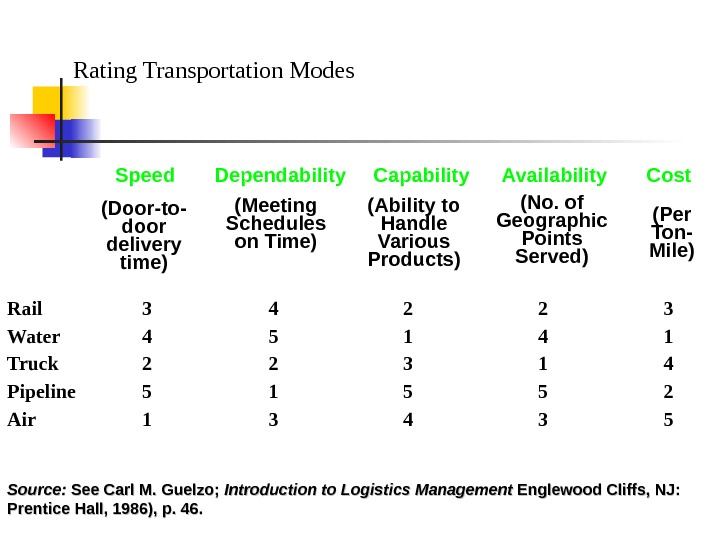 Rating Transportation Modes

| | Speed (Door-to-door delivery time) | Dependability (Meeting Schedules on Time) | Capability (Ability to Handle Various Products) | Availability (No. of Geographic Points Served) | Cost (Per Ton-Mile) |
|---|---|---|---|---|---|
| Rail | 3 | 4 | 2 | 2 | 3 |
| Water | 4 | 5 | 1 | 4 | 1 |
| Truck | 2 | 2 | 3 | 1 | 4 |
| Pipeline | 5 | 1 | 5 | 5 | 2 |
| Air | 1 | 3 | 4 | 3 | 5 |

Source: See Carl M. Guelzo; Introduction to Logistics Management Englewood Cliffs, NJ: Prentice Hall, 1986), p. 46.